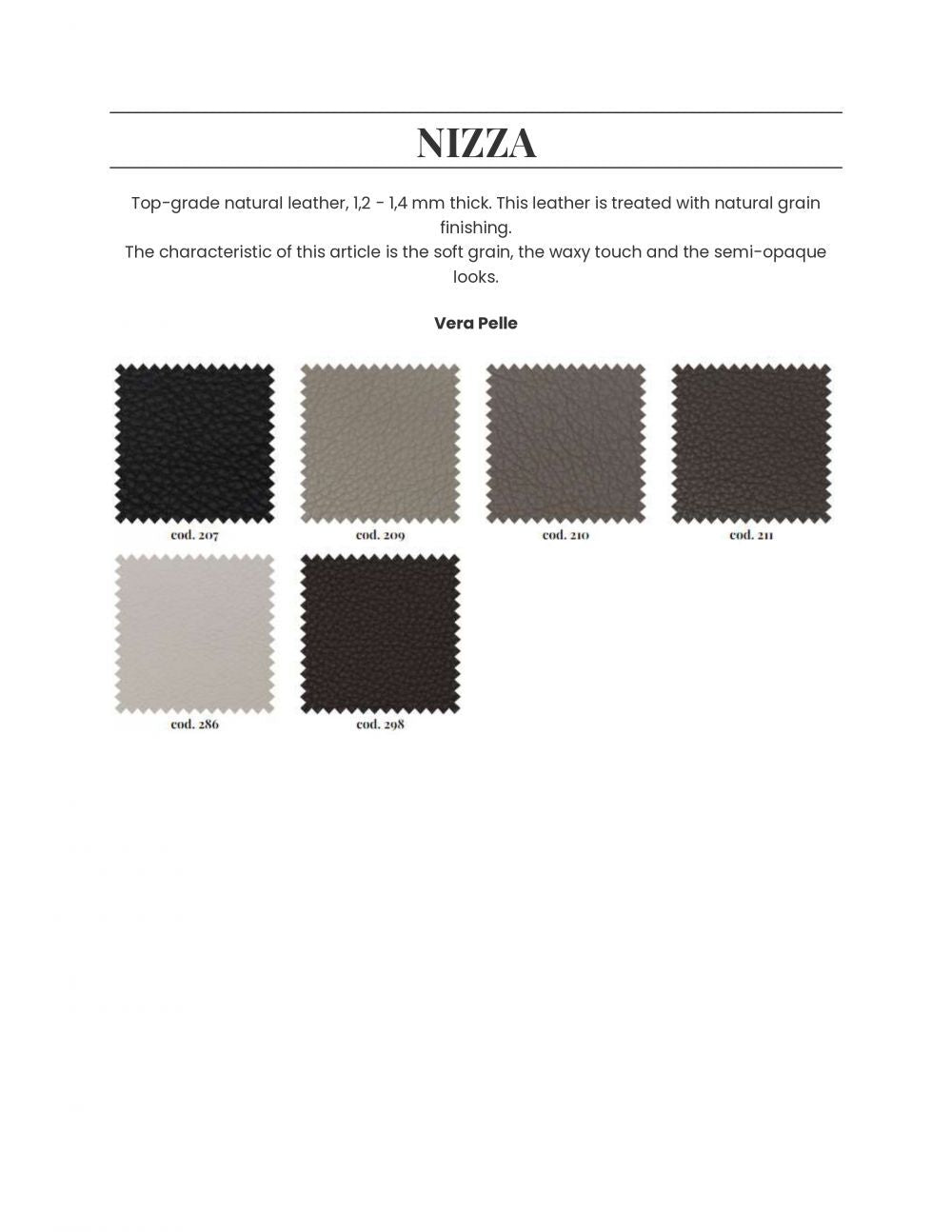 NIZZA

Top-grade natural leather, 1,2 - 1,4 mm thick. This leather is treated with natural grain finishing.
The characteristic of this article is the soft grain, the waxy touch and the semi-opaque looks.

Vera Pelle

cod. 207
cod. 209
cod. 210
cod. 211
cod. 286
cod. 298